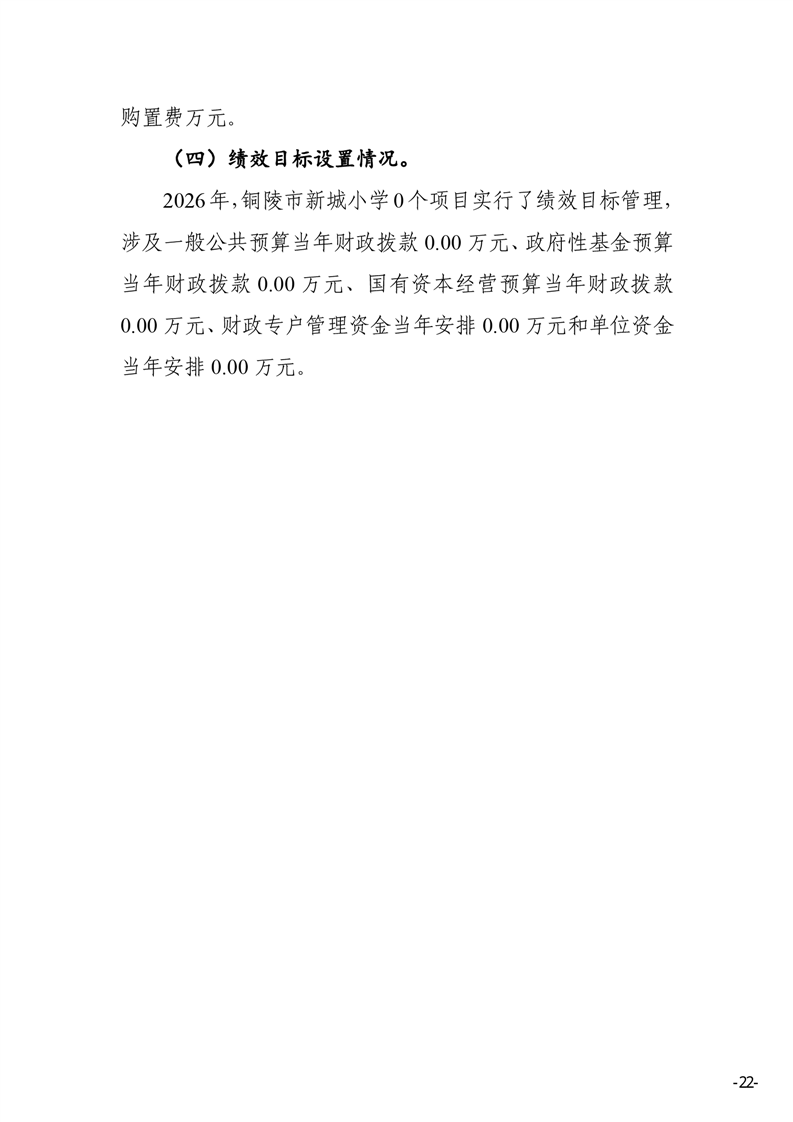 购置费万元。

（四）绩效目标设置情况。

2026年，铜陵市新城小学0个项目实行了绩效目标管理，涉及一般公共预算当年财政拨款0.00万元、政府性基金预算当年财政拨款0.00万元、国有资本经营预算当年财政拨款0.00万元、财政专户管理资金当年安排0.00万元和单位资金当年安排0.00万元。

-22-